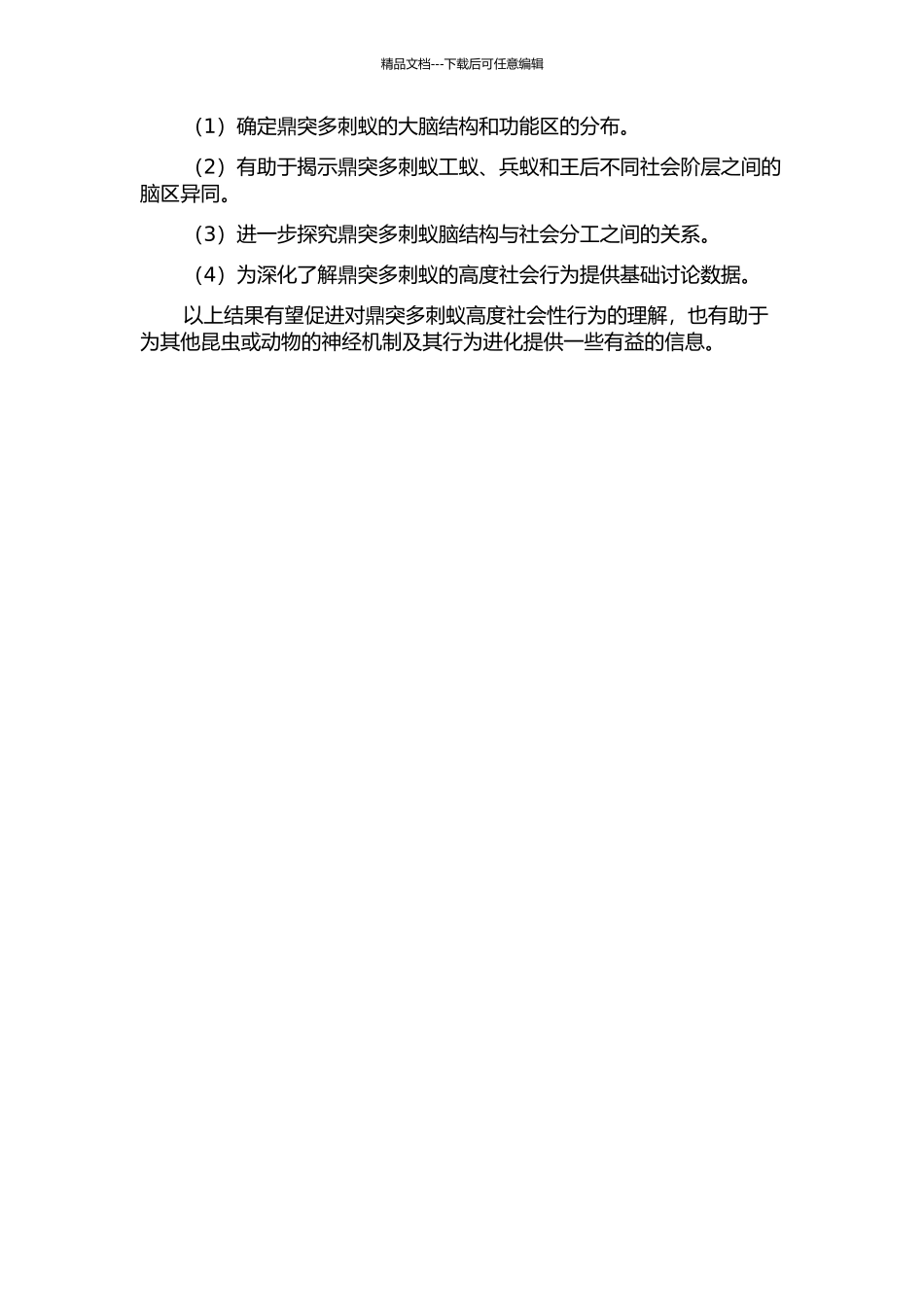 精品文档---下载后可任意编辑

（1）确定鼎突多刺蚁的大脑结构和功能区的分布。

（2）有助于揭示鼎突多刺蚁工蚁、兵蚁和王后不同社会阶层之间的脑区异同。

（3）进一步探究鼎突多刺蚁脑结构与社会分工之间的关系。

（4）为深化了解鼎突多刺蚁的高度社会行为提供基础讨论数据。

以上结果有望促进对鼎突多刺蚁高度社会性行为的理解，也有助于为其他昆虫或动物的神经机制及其行为进化提供一些有益的信息。